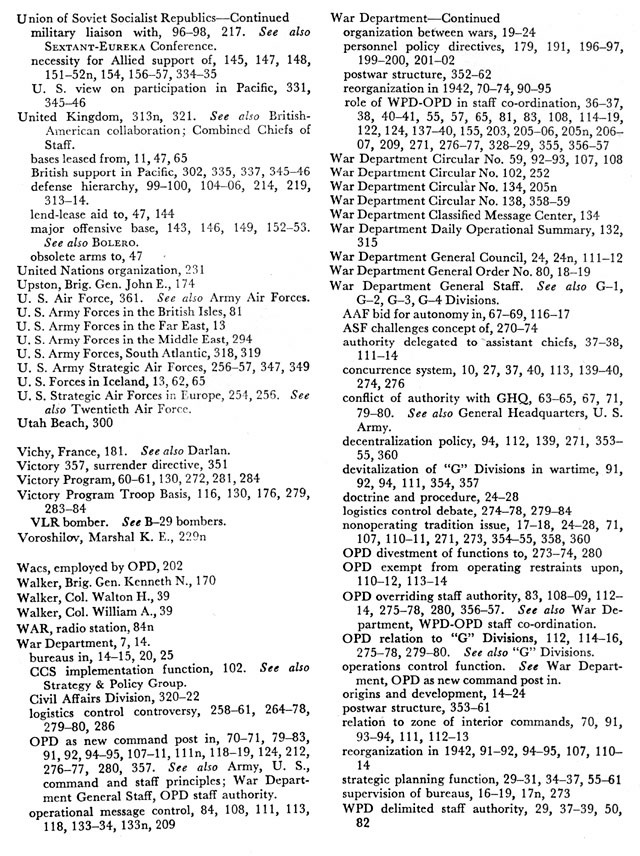 Union of Soviet Socialist Republics—Continued
military liaison with, 96–98, 217. See also SEXTANT-EUREKA Conference.
necessity for Allied support of, 145, 147, 148, 151–52n, 154, 156–57, 334–35
U. S. view on participation in Pacific, 331, 345–46
United Kingdom, 313n, 321. See also British-American collaboration; Combined Chiefs of Staff.
bases leased from, 11, 47, 65
British support in Pacific, 302, 335, 337, 345–46
defense hierarchy, 99–100, 104–06, 214, 219, 313–14.
lend-lease aid to, 47, 144
major offensive base, 143, 146, 149, 152–53. See also BOLERO.
obsolete arms to, 47
United Nations organization, 231
Upston, Brig. Gen. John E., 174
U. S. Air Force, 361. See also Army Air Forces.
U. S. Army Forces in the British Isles, 81
U. S. Army Forces in the Far East, 13
U. S. Army Forces in the Middle East, 294
U. S. Army Forces, South Atlantic, 318, 319
U. S. Army Strategic Air Forces, 256–57, 347, 349
U. S. Forces in Iceland, 13, 62, 65
U. S. Strategic Air Forces in Europe, 254, 256. See also Twentieth Air Force.
Utah Beach, 300

Vichy, France, 181. See also Darlan.
Victory 357, surrender directive, 351
Victory Program, 60–61, 130, 272, 281, 284
Victory Program Troop Basis, 116, 130, 176, 279, 283–84
VLR bomber. See B–29 bombers.
Voroshilov, Marshal K. E., 229n

Wacs, employed by OPD, 202
Walker, Brig. Gen. Kenneth N., 170
Walker, Col. Walton H., 39
Walker, Col. William A., 39
WAR, radio station, 84n
War Department, 7, 14.
bureaus in, 14–15, 20, 25
CCS implementation function, 102. See also Strategy & Policy Group.
Civil Affairs Division, 320–22
logistics control controversy, 258–61, 264–78, 279–80, 286
OPD as new command post in, 70–71, 79–83, 91, 92, 94–95, 107–11, 111n, 118–19, 124, 212, 276–77, 280, 357. See also Army, U. S., command and staff principles; War Department General Staff, OPD staff authority.
operational message control, 84, 108, 111, 113, 118, 133–34, 133n, 209

War Department—Continued
organization between wars, 19–24
personnel policy directives, 179, 191, 196–97, 199–200, 201–02
postwar structure, 352–62
reorganization in 1942, 70–74, 90–95
role of WPD-OPD in staff co-ordination, 36–37, 38, 40–41, 55, 57, 65, 81, 83, 108, 114–19, 122, 124, 137–40, 155, 203, 205–06, 205n, 206–07, 209, 271, 276–77, 328–29, 355, 356–57
War Department Circular No. 59, 92–93, 107, 108
War Department Circular No. 102, 252
War Department Circular No. 134, 205n
War Department Circular No. 138, 358–59
War Department Classified Message Center, 134
War Department Daily Operational Summary, 132, 315
War Department General Council, 24, 24n, 111–12
War Department General Order No. 80, 18–19
War Department General Staff. See also G–1, G–2, G–3, G–4 Divisions.
AAF bid for autonomy in, 67–69, 116–17
ASF challenges concept of, 270–74
authority delegated to assistant chiefs, 37–38, 111–14
concurrence system, 10, 27, 37, 40, 113, 139–40, 274, 276
conflict of authority with GHQ, 63–65, 67, 71, 79–80. See also General Headquarters, U. S. Army.
decentralization policy, 94, 112, 139, 271, 353–55, 360
devitalization of "G" Divisions in wartime, 91, 92, 94, 111, 354, 357
doctrine and procedure, 24–28
logistics control debate, 274–78, 279–84
nonoperating tradition issue, 17–18, 24–28, 71, 107, 110–11, 271, 273, 354–55, 358, 360
OPD divestment of functions to, 273–74, 280
OPD exempt from operating restraints upon, 110–12, 113–14
OPD overriding staff authority, 83, 108–09, 112–14, 275–78, 280, 356–57. See also War Department, WPD-OPD staff co-ordination.
OPD relation to "G" Divisions, 112, 114–16, 275–78, 279–80. See also "G" Divisions.
operations control function. See War Department, OPD as new command post in.
origins and development, 14–24
postwar structure, 353–61
relation to zone of interior commands, 70, 91, 93–94, 111, 112–13
reorganization in 1942, 91–92, 94–95, 107, 110–14
strategic planning function, 29–31, 34–37, 55–61
supervision of bureaus, 16–19, 17n, 273
WPD delimited staff authority, 29, 37–39, 50, 82